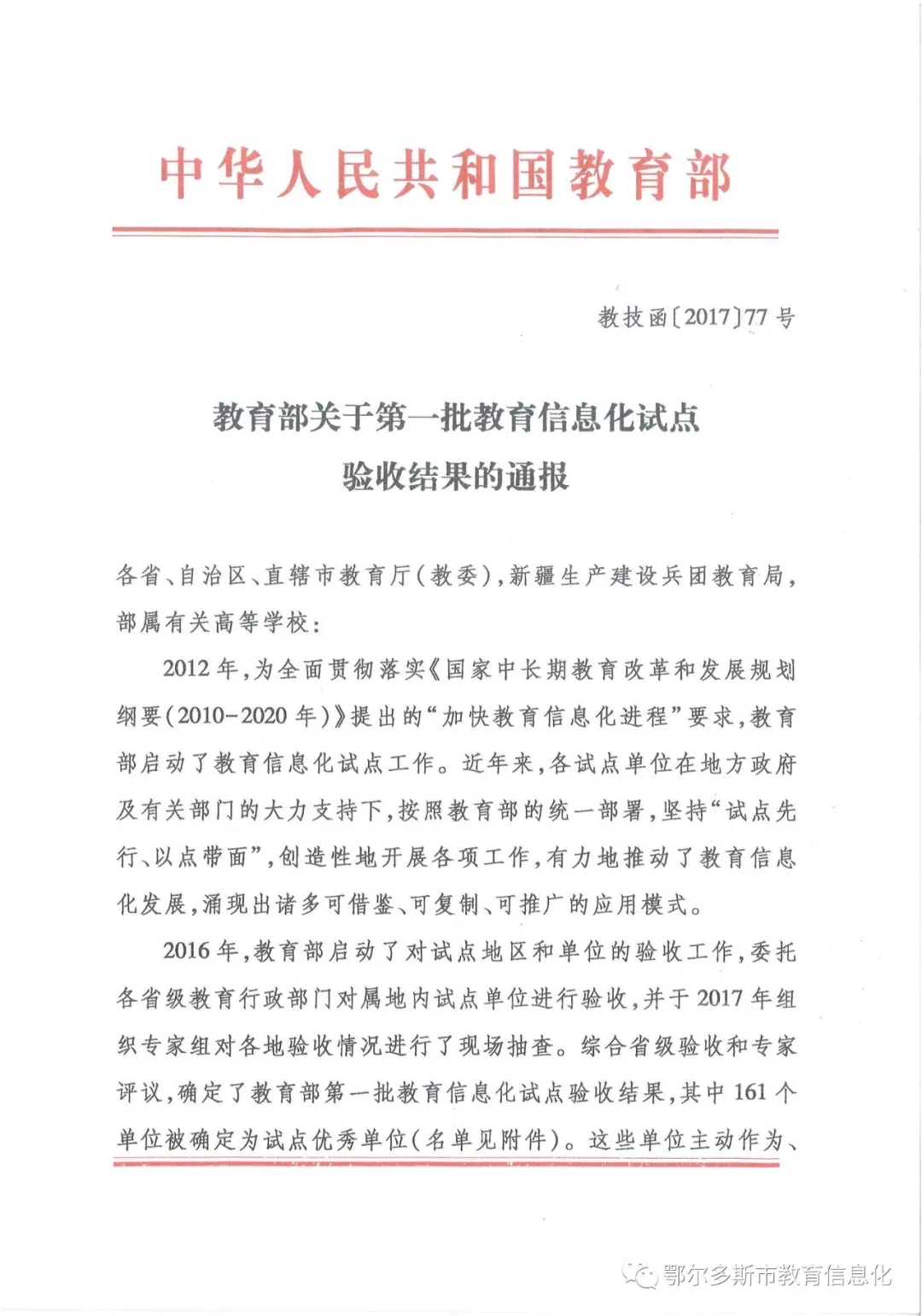 中华人民共和国教育部

教技函〔2017〕77号

教育部关于第一批教育信息化试点验收结果的通报

各省、自治区、直辖市教育厅(教委),新疆生产建设兵团教育局,部属有关高等学校:

2012年,为全面贯彻落实《国家中长期教育改革和发展规划纲要(2010-2020年)》提出的“加快教育信息化进程”要求,教育部启动了教育信息化试点工作。近年来,各试点单位在地方政府及有关部门的大力支持下,按照教育部的统一部署,坚持“试点先行、以点带面”,创造性地开展各项工作,有力地推动了教育信息化发展,涌现出诸多可借鉴、可复制、可推广的应用模式。

2016年,教育部启动了对试点地区和单位的验收工作,委托各省级教育行政部门对属地内试点单位进行验收,并于2017年组织专家组对各地验收情况进行了现场抽查。综合省级验收和专家评议,确定了教育部第一批教育信息化试点验收结果,其中161个单位被确定为试点优秀单位(名单见附件)。这些单位主动作为、

鄂尔多斯市教育信息化